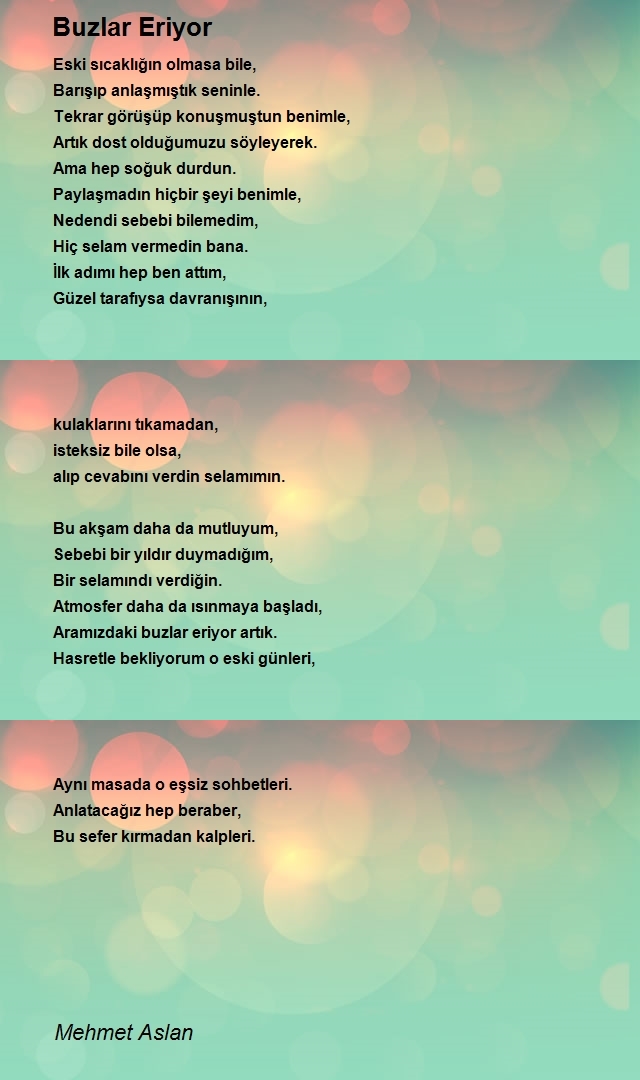 Buzlar Eriyor

Eski sıcaklığın olmasa bile,
Barışıp anlaşmıştık seninle.
Tekrar görüşüp konuşmuştun benimle,
Artık dost olduğumuzu söyleyerek.
Ama hep soğuk durdun.
Paylaşmadın hiçbir şeyi benimle,
Nedendi sebebi bilemedim,
Hiç selam vermedin bana.
İlk adımı hep ben attım,
Güzel tarafıysa davranışının,

kulaklarını tıkamadan,
isteksiz bile olsa,
alıp cevabını verdin selamımın.

Bu akşam daha da mutluyum,
Sebebi bir yıldır duymadığım,
Bir selamındı verdiğin.
Atmosfer daha da ısınmaya başladı,
Aramızdaki buzlar eriyor artık.
Hasretle bekliyorum o eski günleri,

Aynı masada o eşsiz sohbetleri.
Anlatacağız hep beraber,
Bu sefer kırmadan kalpleri.

Mehmet Aslan